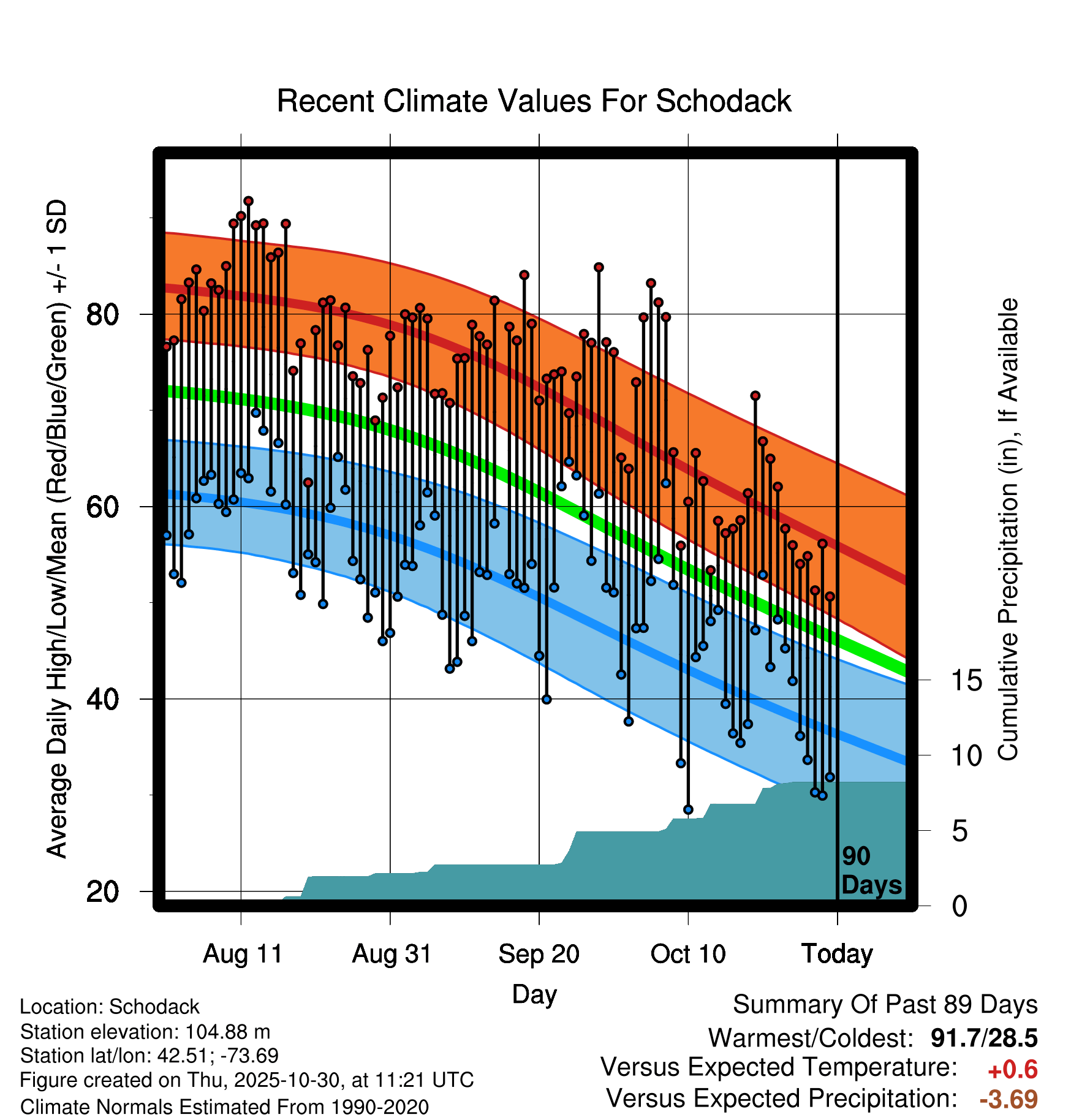 Recent Climate Values For Schodack

Average Daily High/Low/Mean (Red/Blue/Green) +/- 1 SD

80

60

40

20

Cumulative Precipitation (in), If Available

15

10

5

0

90 Days

Aug 11

Aug 31

Sep 20

Oct 10

Today

Day

Location: Schodack
Station elevation: 104.88 m
Station lat/lon: 42.51; -73.69
Figure created on Thu, 2025-10-30, at 11:21 UTC
Climate Normals Estimated From 1990-2020

Summary Of Past 89 Days
Warmest/Coldest: 91.7/28.5
Versus Expected Temperature: +0.6
Versus Expected Precipitation: -3.69